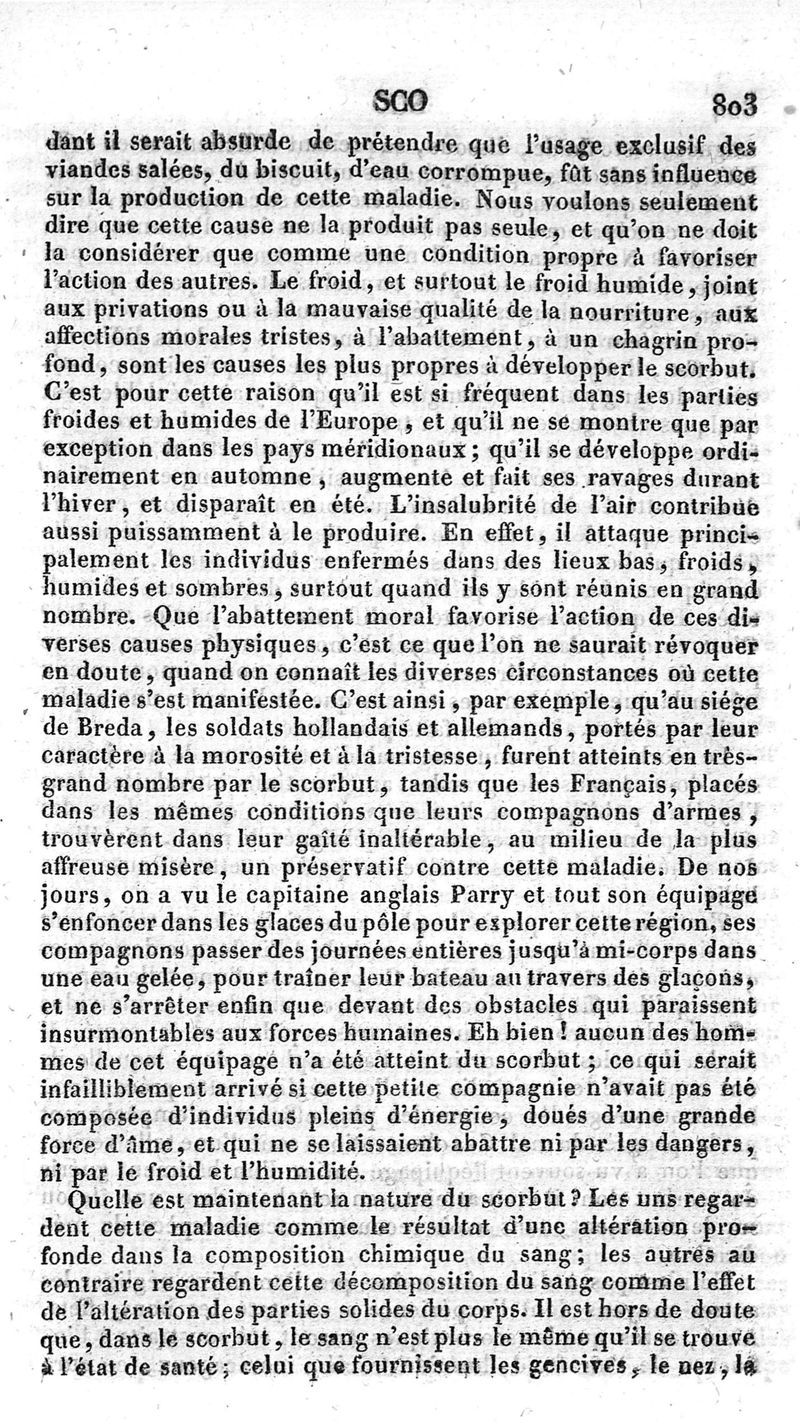 SCO 803

dant il serait absurde de prétendre que l'usage exclusif des viandes salées, du biscuit, d'eau corrompue, fût sans influence sur la production de cette maladie. Nous voulons seulement dire que cette cause ne la produit pas seule, et qu'on ne doit la considérer que comme une condition propre à favoriser l'action des autres. Le froid, et surtout le froid humide, joint aux privations ou à la mauvaise qualité de la nourriture, aux affections morales tristes, à l'abattement, à un chagrin profond, sont les causes les plus propres à développer le scorbut. C'est pour cette raison qu'il est si fréquent dans les parties froides et humides de l'Europe, et qu'il ne se montre que par exception dans les pays méridionaux; qu'il se développe ordinairement en automne, augmente et fait ses ravages durant l'hiver, et disparaît en été. L'insalubrité de l'air contribue aussi puissamment à le produire. En effet, il attaque principalement les individus enfermés dans des lieux bas, froids, humides et sombres, surtout quand ils y sont réunis en grand nombre. Que l'abattement moral favorise l'action de ces diverses causes physiques, c'est ce que l'on ne saurait révoquer en doute, quand on connaît les diverses circonstances où cette maladie s'est manifestée. C'est ainsi, par exemple, qu'au siége de Breda, les soldats hollandais et allemands, portés par leur caractère à la morosité et à la tristesse, furent atteints en très-grand nombre par le scorbut, tandis que les Français, placés dans les mêmes conditions que leurs compagnons d'armes, trouvèrent dans leur gaîté inaltérable, au milieu de la plus affreuse misère, un préservatif contre cette maladie. De nos jours, on a vu le capitaine anglais Parry et tout son équipage s'enfoncer dans les glaces du pôle pour explorer cette région, ses compagnons passer des journées entières jusqu'à mi-corps dans une eau gelée, pour traîner leur bateau au travers des glaçons, et ne s'arrêter enfin que devant des obstacles qui paraissent insurmontables aux forces humaines. Eh bien! aucun des hommes de cet équipage n'a été atteint du scorbut; ce qui serait infailliblement arrivé si cette petite compagnie n'avait pas été composée d'individus pleins d'énergie, doués d'une grande force d'âme, et qui ne se laissaient abattre ni par les dangers, ni par le froid et l'humidité.

Quelle est maintenant la nature du scorbut? Les uns regardent cette maladie comme le résultat d'une altération profonde dans la composition chimique du sang; les autres au contraire regardent cette décomposition du sang comme l'effet de l'altération des parties solides du corps. Il est hors de doute que, dans le scorbut, le sang n'est plus le même qu'il se trouve à l'état de santé; celui que fournissent les gencives, le nez, la